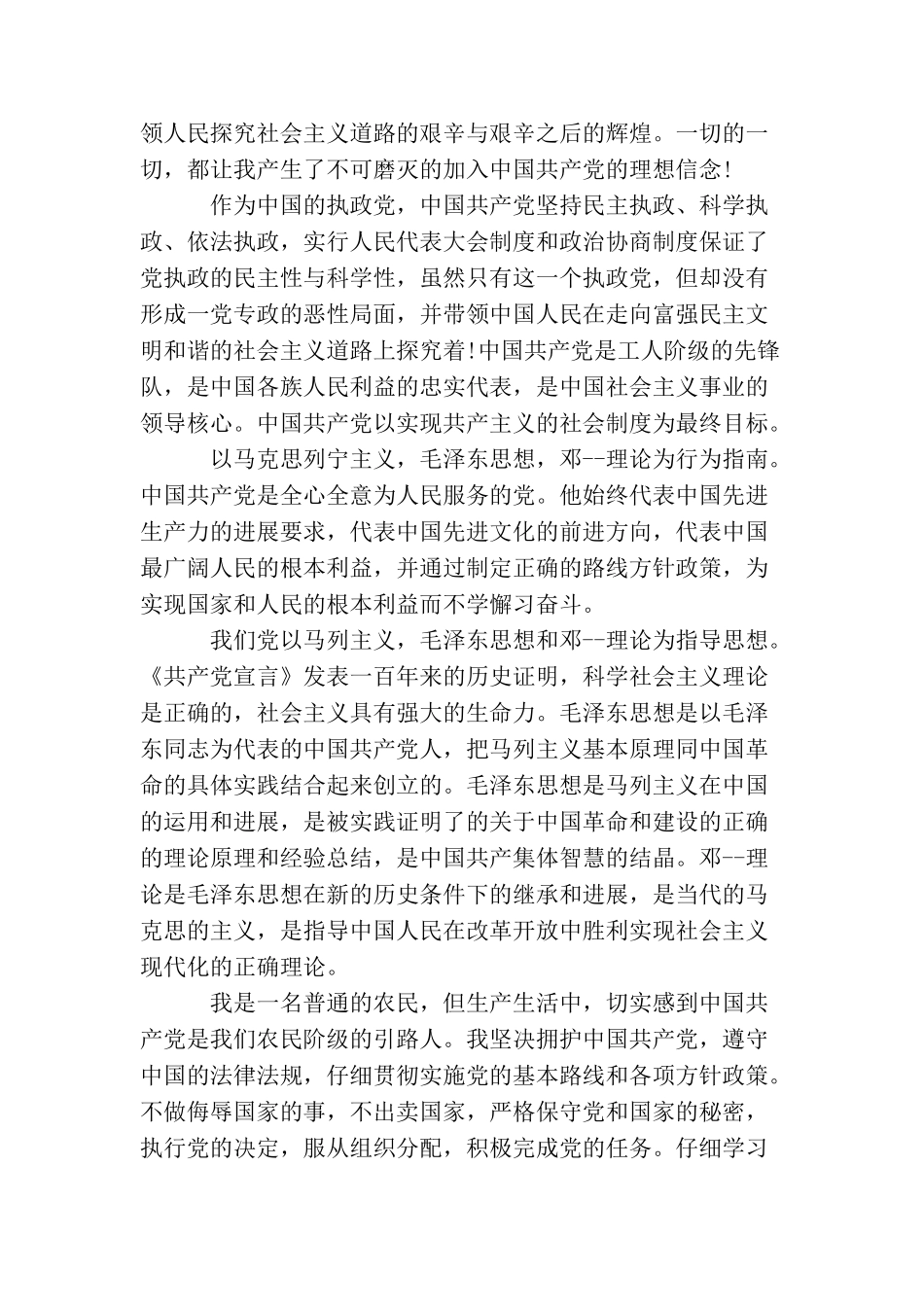 领人民探究社会主义道路的艰辛与艰辛之后的辉煌。一切的一切，都让我产生了不可磨灭的加入中国共产党的理想信念!

作为中国的执政党，中国共产党坚持民主执政、科学执政、依法执政，实行人民代表大会制度和政治协商制度保证了党执政的民主性与科学性，虽然只有这一个执政党，但却没有形成一党专政的恶性局面，并带领中国人民在走向富强民主文明和谐的社会主义道路上探究着!中国共产党是工人阶级的先锋队，是中国各族人民利益的忠实代表，是中国社会主义事业的领导核心。中国共产党以实现共产主义的社会制度为最终目标。

以马克思列宁主义，毛泽东思想，邓--理论为行为指南。中国共产党是全心全意为人民服务的党。他始终代表中国先进生产力的进展要求，代表中国先进文化的前进方向，代表中国最广阔人民的根本利益，并通过制定正确的路线方针政策，为实现国家和人民的根本利益而不学懈习奋斗。

我们党以马列主义，毛泽东思想和邓--理论为指导思想。《共产党宣言》发表一百年来的历史证明，科学社会主义理论是正确的，社会主义具有强大的生命力。毛泽东思想是以毛泽东同志为代表的中国共产党人，把马列主义基本原理同中国革命的具体实践结合起来创立的。毛泽东思想是马列主义在中国的运用和进展，是被实践证明了的关于中国革命和建设的正确的理论原理和经验总结，是中国共产集体智慧的结晶。邓--理论是毛泽东思想在新的历史条件下的继承和进展，是当代的马克思的主义，是指导中国人民在改革开放中胜利实现社会主义现代化的正确理论。

我是一名普通的农民，但生产生活中，切实感到中国共产党是我们农民阶级的引路人。我坚决拥护中国共产党，遵守中国的法律法规，仔细贯彻实施党的基本路线和各项方针政策。不做侮辱国家的事，不出卖国家，严格保守党和国家的秘密，执行党的决定，服从组织分配，积极完成党的任务。仔细学习